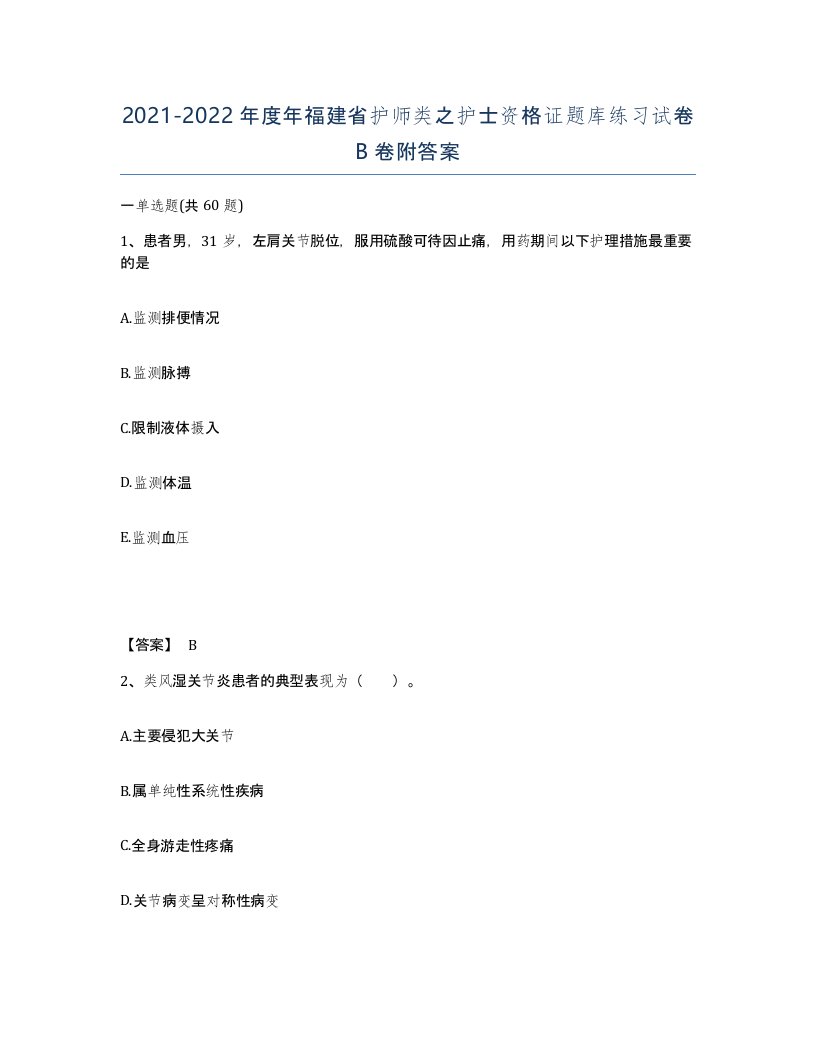 2021-2022年度年福建省护师类之护士资格证题库练习试卷B卷附答案

一单选题(共60题)

1、患者男，31岁，左肩关节脱位，服用硫酸可待因止痛，用药期间以下护理措施最重要的是

A.监测排便情况

B.监测脉搏

C.限制液体摄入

D.监测体温

E.监测血压

【答案】 B

2、类风湿关节炎患者的典型表现为（ ）。

A.主要侵犯大关节

B.属单纯性系统性疾病

C.全身游走性疼痛

D.关节病变呈对称性病变